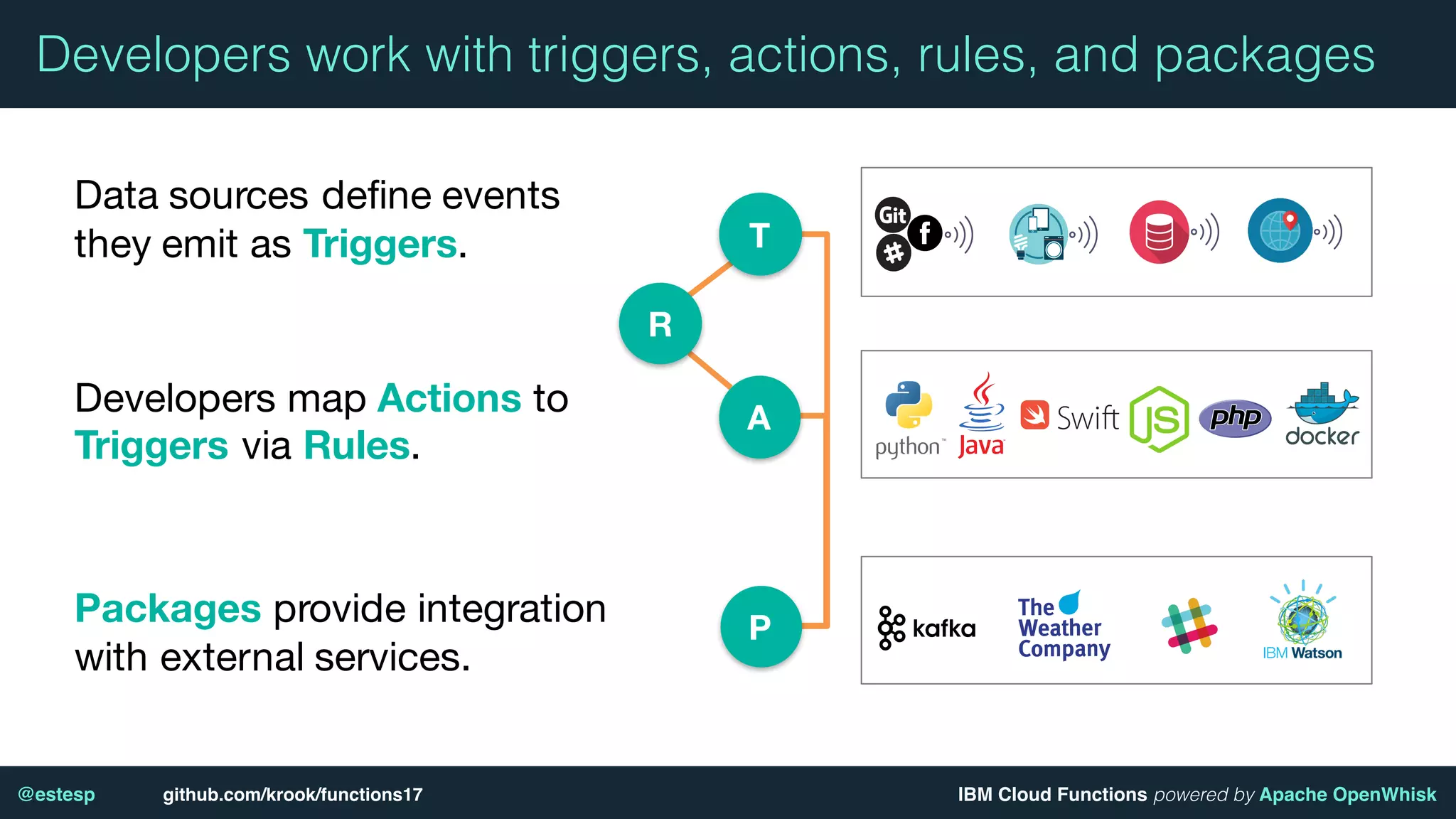 Developers work with triggers, actions, rules, and packages

Data sources define events they emit as Triggers.

Developers map Actions to Triggers via Rules.

Packages provide integration with external services.

T

R

A

P

Git f #

python™ Java Swift JS php docker

kafka The Weather Company IBM Watson

@estesp github.com/krook/functions17 IBM Cloud Functions powered by Apache OpenWhisk